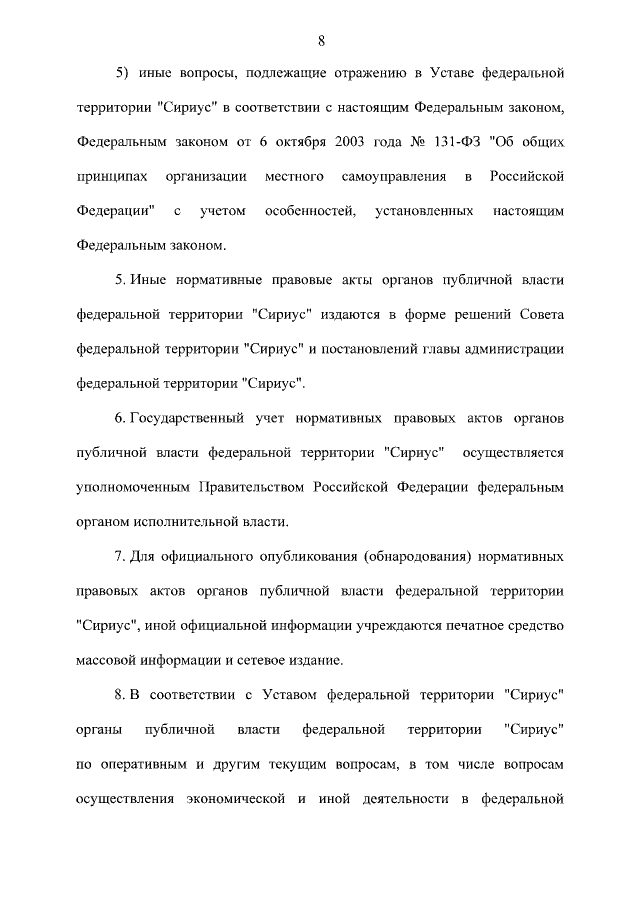 8

5) иные вопросы, подлежащие отражению в Уставе федеральной территории "Сириус" в соответствии с настоящим Федеральным законом, Федеральным законом от 6 октября 2003 года № 131-ФЗ "Об общих принципах организации местного самоуправления в Российской Федерации" с учетом особенностей, установленных настоящим Федеральным законом.

5. Иные нормативные правовые акты органов публичной власти федеральной территории "Сириус" издаются в форме решений Совета федеральной территории "Сириус" и постановлений главы администрации федеральной территории "Сириус".

6. Государственный учет нормативных правовых актов органов публичной власти федеральной территории "Сириус" осуществляется уполномоченным Правительством Российской Федерации федеральным органом исполнительной власти.

7. Для официального опубликования (обнародования) нормативных правовых актов органов публичной власти федеральной территории "Сириус", иной официальной информации учреждаются печатное средство массовой информации и сетевое издание.

8. В соответствии с Уставом федеральной территории "Сириус" органы публичной власти федеральной территории "Сириус" по оперативным и другим текущим вопросам, в том числе вопросам осуществления экономической и иной деятельности в федеральной